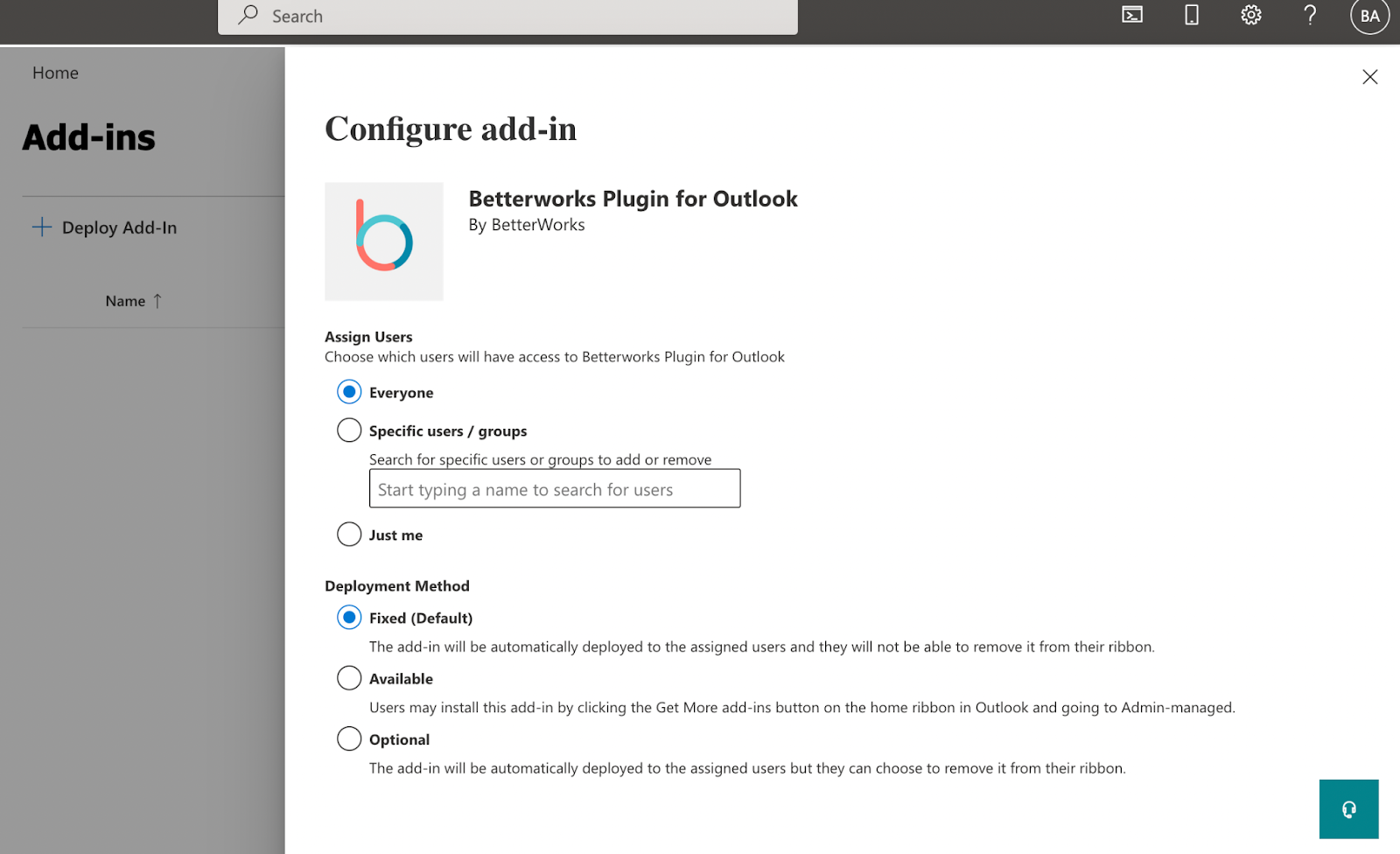 Search

BA

Home

Add-ins

Deploy Add-In

Name ↑

Configure add-in

Betterworks Plugin for Outlook
By BetterWorks

Assign Users
Choose which users will have access to Betterworks Plugin for Outlook

Everyone

Specific users / groups

Search for specific users or groups to add or remove

Start typing a name to search for users

Just me

Deployment Method

Fixed (Default)

The add-in will be automatically deployed to the assigned users and they will not be able to remove it from their ribbon.

Available

Users may install this add-in by clicking the Get More add-ins button on the home ribbon in Outlook and going to Admin-managed.

Optional

The add-in will be automatically deployed to the assigned users but they can choose to remove it from their ribbon.